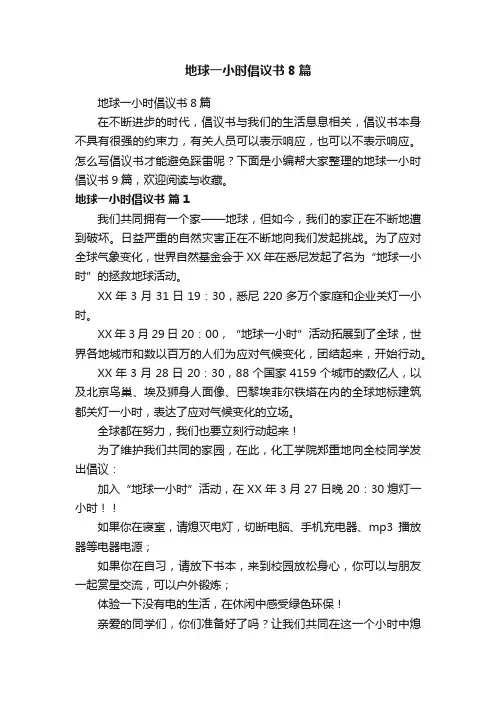 地球一小时倡议书 8 篇

地球一小时倡议书 8 篇

在不断进步的时代，倡议书与我们的生活息息相关，倡议书本身不具有很强的约束力，有关人员可以表示响应，也可以不表示响应。怎么写倡议书才能避免踩雷呢？下面是小编帮大家整理的地球一小时倡议书 9 篇，欢迎阅读与收藏。

地球一小时倡议书 篇 1

我们共同拥有一个家——地球，但如今，我们的家正在不断地遭到破坏。日益严重的自然灾害正在不断地向我们发起挑战。为了应对全球气象变化，世界自然基金会于 XX 年在悉尼发起了名为“地球一小时”的拯救地球活动。

XX 年 3 月 31 日 19：30，悉尼 220 多万个家庭和企业关灯一小时。

XX 年 3 月 29 日 20：00，“地球一小时”活动拓展到了全球，世界各地城市和数以百万的人们为应对气候变化，团结起来，开始行动。

XX 年 3 月 28 日 20：30，88 个国家 4159 个城市的数亿人，以及北京鸟巢、埃及狮身人面像、巴黎埃菲尔铁塔在内的全球地标建筑都关灯一小时，表达了应对气候变化的立场。

全球都在努力，我们也要立刻行动起来！

为了维护我们共同的家园，在此，化工学院郑重地向全校同学发出倡议：

加入“地球一小时”活动，在 XX 年 3 月 27 日晚 20：30 熄灯一小时！！

如果你在寝室，请熄灭电灯，切断电脑、手机充电器、mp3 播放器等电器电源；

如果你在自习，请放下书本，来到校园放松身心，你可以与朋友一起赏星交流，可以户外锻炼；

体验一下没有电的生活，在休闲中感受绿色环保！

亲爱的同学们，你们准备好了吗？让我们共同在这一个小时中熄